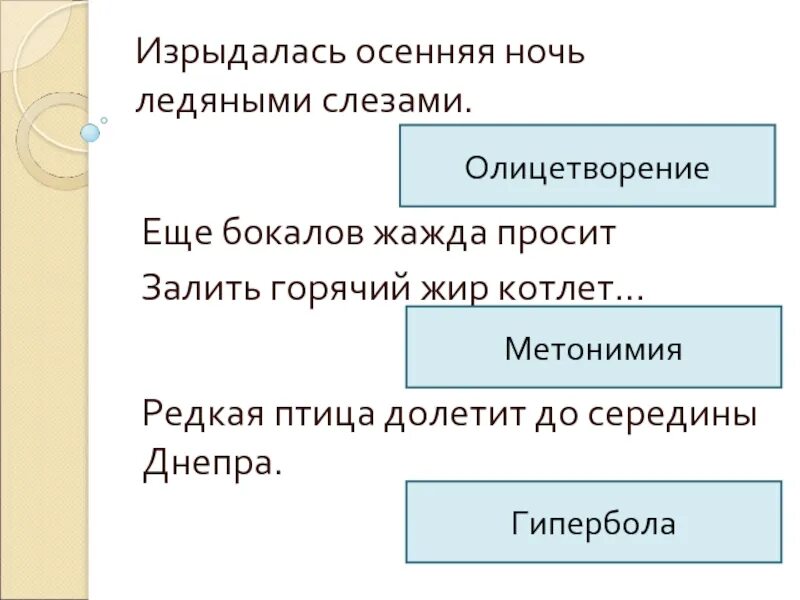 Изрыдалась осенняя ночь ледяными слезами.

Олицетворение

Еще бокалов жажда просит
Залить горячий жир котлет...

Метонимия

Редкая птица долетит до середины Днепра.

Гипербола